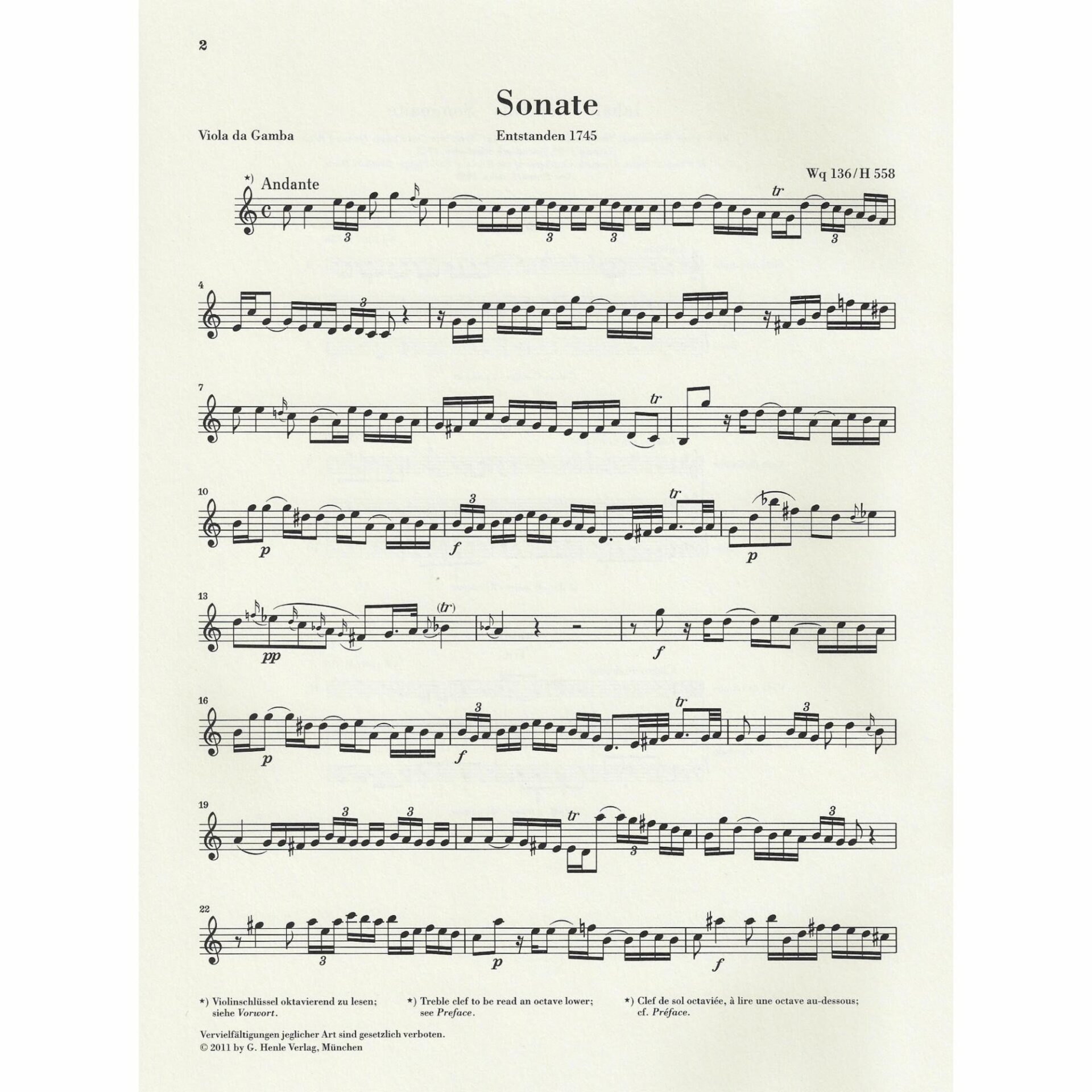 2

Sonate

Viola da Gamba

Entstanden 1745

Wq 136/H 558

*) Andante

3 3 3 tr 3

4 3

7 tr

10 p 3 f tr p

13 pp (tr) f

16 p 3 f tr 3

19 3 3 tr 3 3

22 3 p f

*) Violinschlüssel oktavierend zu lesen; siehe Vorwort.

*) Treble clef to be read an octave lower; see Preface.

*) Clef de sol octaviée, à lire une octave au-dessous; cf. Préface.

Vervielfältigungen jeglicher Art sind gesetzlich verboten.
© 2011 by G. Henle Verlag, München